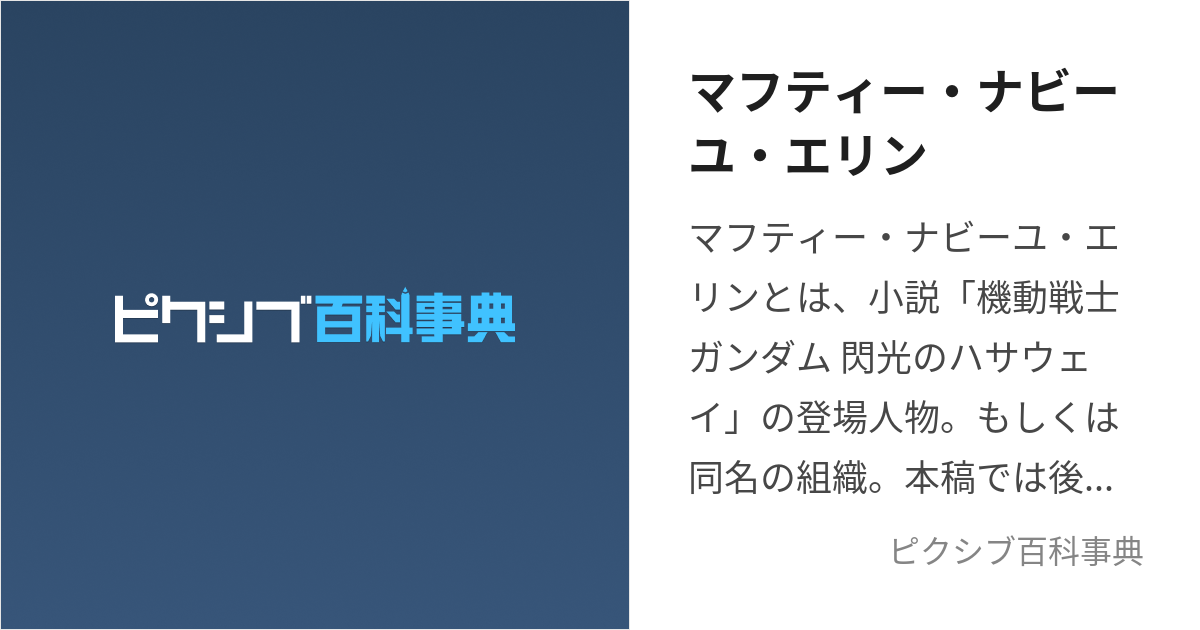 ピクシブ百科事典

マフティー・ナビーユ・エリン

マフティー・ナビーユ・エリンとは、小説「機動戦士ガンダム 閃光のハサウェイ」の登場人物。もしくは同名の組織。本稿では後…

ピクシブ百科事典